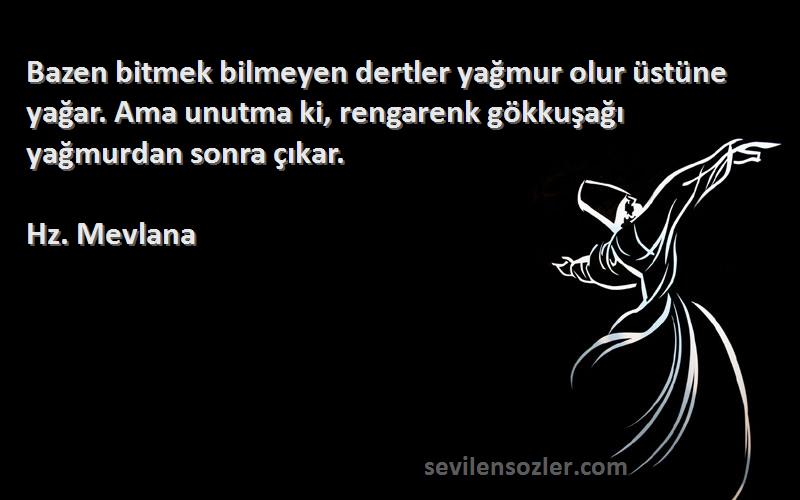 Bazen bitmek bilmeyen dertler yağmur olur üstüne yağar. Ama unutma ki, rengarenk gökkuşağı yağmurdan sonra çıkar.

Hz. Mevlana

sevilensozler.com